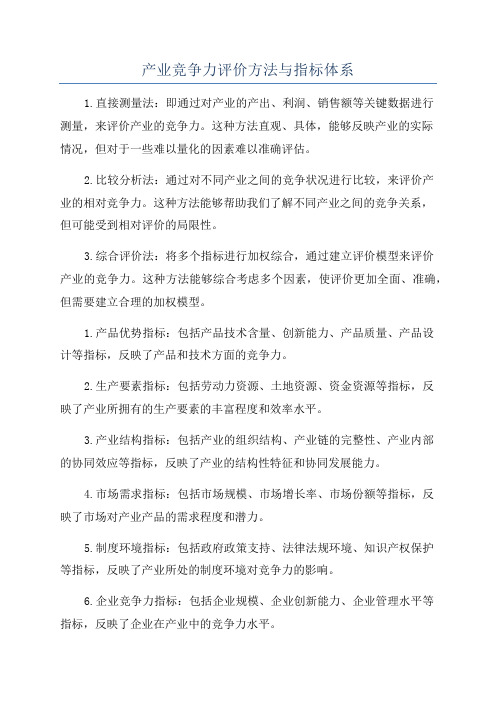 产业竞争力评价方法与指标体系

1.直接测量法：即通过对产业的产出、利润、销售额等关键数据进行测量，来评价产业的竞争力。这种方法直观、具体，能够反映产业的实际情况，但对于一些难以量化的因素难以准确评估。

2.比较分析法：通过对不同产业之间的竞争状况进行比较，来评价产业的相对竞争力。这种方法能够帮助我们了解不同产业之间的竞争关系，但可能受到相对评价的局限性。

3.综合评价法：将多个指标进行加权综合，通过建立评价模型来评价产业的竞争力。这种方法能够综合考虑多个因素，使评价更加全面、准确，但需要建立合理的加权模型。

1.产品优势指标：包括产品技术含量、创新能力、产品质量、产品设计等指标，反映了产品和技术方面的竞争力。

2.生产要素指标：包括劳动力资源、土地资源、资金资源等指标，反映了产业所拥有的生产要素的丰富程度和效率水平。

3.产业结构指标：包括产业的组织结构、产业链的完整性、产业内部的协同效应等指标，反映了产业的结构性特征和协同发展能力。

4.市场需求指标：包括市场规模、市场增长率、市场份额等指标，反映了市场对产业产品的需求程度和潜力。

5.制度环境指标：包括政府政策支持、法律法规环境、知识产权保护等指标，反映了产业所处的制度环境对竞争力的影响。

6.企业竞争力指标：包括企业规模、企业创新能力、企业管理水平等指标，反映了企业在产业中的竞争力水平。